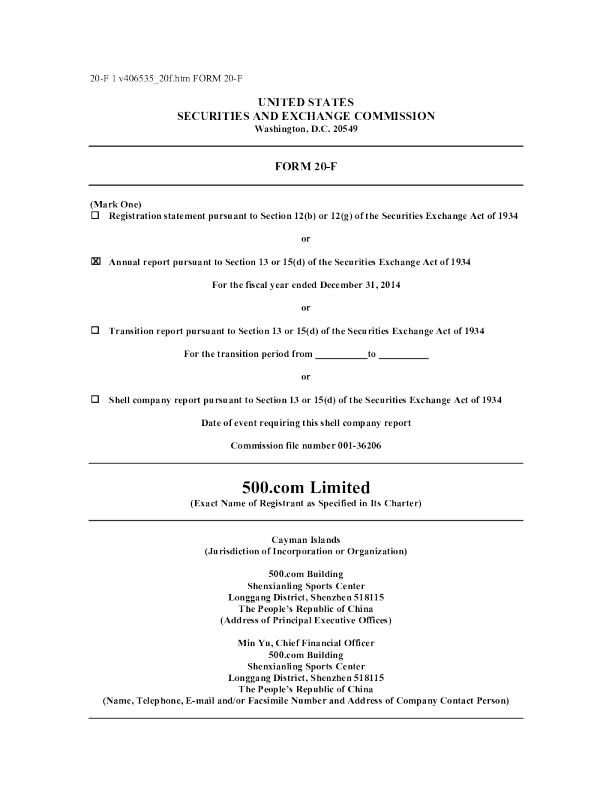 20-F 1 v406535_20f.htm FORM 20-F

UNITED STATES
SECURITIES AND EXCHANGE COMMISSION
Washington, D.C. 20549

FORM 20-F

(Mark One)
☐ Registration statement pursuant to Section 12(b) or 12(g) of the Securities Exchange Act of 1934

or

☒ Annual report pursuant to Section 13 or 15(d) of the Securities Exchange Act of 1934

For the fiscal year ended December 31, 2014

or

☐ Transition report pursuant to Section 13 or 15(d) of the Securities Exchange Act of 1934

For the transition period from __________ to __________

or

☐ Shell company report pursuant to Section 13 or 15(d) of the Securities Exchange Act of 1934

Date of event requiring this shell company report

Commission file number 001-36206

500.com Limited
(Exact Name of Registrant as Specified in Its Charter)

Cayman Islands
(Jurisdiction of Incorporation or Organization)

500.com Building
Shenxianling Sports Center
Longgang District, Shenzhen 518115
The People's Republic of China
(Address of Principal Executive Offices)

Min Yu, Chief Financial Officer
500.com Building
Shenxianling Sports Center
Longgang District, Shenzhen 518115
The People's Republic of China
(Name, Telephone, E-mail and/or Facsimile Number and Address of Company Contact Person)